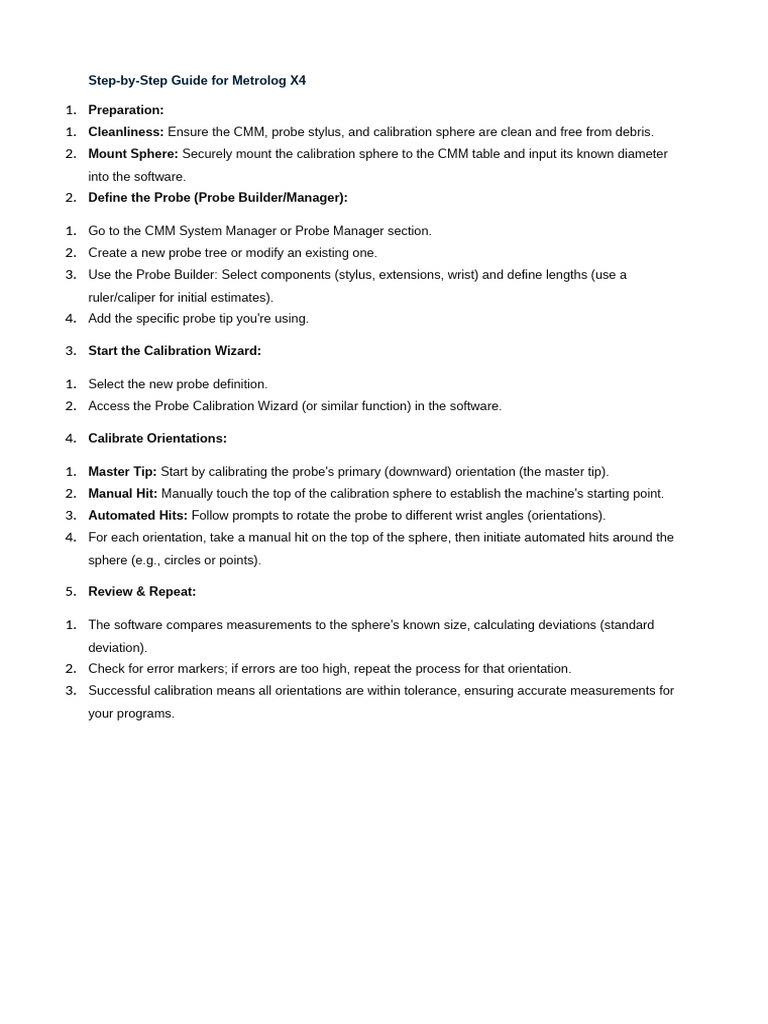 Step-by-Step Guide for Metrolog X4

1. Preparation:
1. Cleanliness: Ensure the CMM, probe stylus, and calibration sphere are clean and free from debris.
2. Mount Sphere: Securely mount the calibration sphere to the CMM table and input its known diameter into the software.
2. Define the Probe (Probe Builder/Manager):

1. Go to the CMM System Manager or Probe Manager section.
2. Create a new probe tree or modify an existing one.
3. Use the Probe Builder: Select components (stylus, extensions, wrist) and define lengths (use a ruler/caliper for initial estimates).
4. Add the specific probe tip you're using.

3. Start the Calibration Wizard:

1. Select the new probe definition.
2. Access the Probe Calibration Wizard (or similar function) in the software.

4. Calibrate Orientations:

1. Master Tip: Start by calibrating the probe's primary (downward) orientation (the master tip).
2. Manual Hit: Manually touch the top of the calibration sphere to establish the machine's starting point.
3. Automated Hits: Follow prompts to rotate the probe to different wrist angles (orientations).
4. For each orientation, take a manual hit on the top of the sphere, then initiate automated hits around the sphere (e.g., circles or points).

5. Review & Repeat:

1. The software compares measurements to the sphere's known size, calculating deviations (standard deviation).
2. Check for error markers; if errors are too high, repeat the process for that orientation.
3. Successful calibration means all orientations are within tolerance, ensuring accurate measurements for your programs.